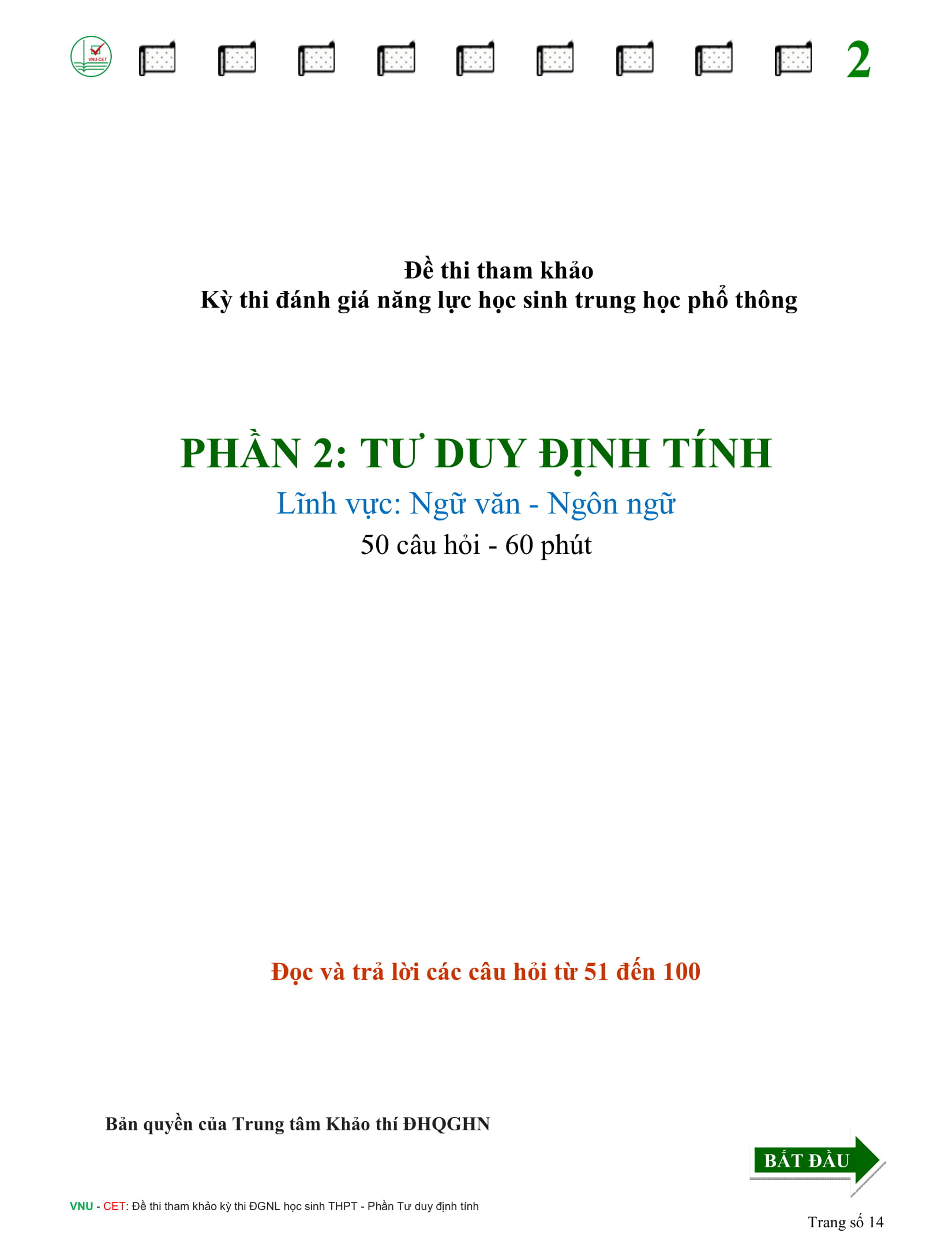 VNU-CET

2

Đề thi tham khảo
Kỳ thi đánh giá năng lực học sinh trung học phổ thông

PHẦN 2: TƯ DUY ĐỊNH TÍNH
Lĩnh vực: Ngữ văn - Ngôn ngữ
50 câu hỏi - 60 phút

Đọc và trả lời các câu hỏi từ 51 đến 100

Bản quyền của Trung tâm Khảo thí ĐHQGHN

BẮT ĐẦU

VNU - CET: Đề thi tham khảo kỳ thi ĐGNL học sinh THPT - Phần Tư duy định tính

Trang số 14